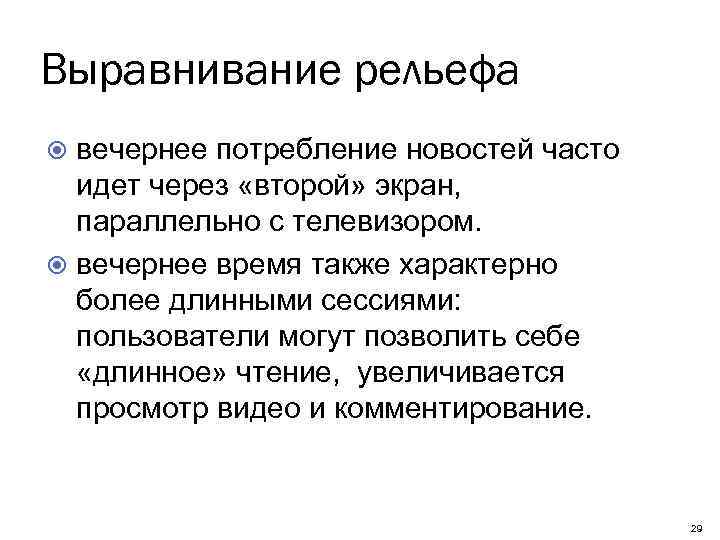 Выравнивание рельефа

вечернее потребление новостей часто идет через «второй» экран, параллельно с телевизором.

вечернее время также характерно более длинными сессиями: пользователи могут позволить себе «длинное» чтение, увеличивается просмотр видео и комментирование.

29